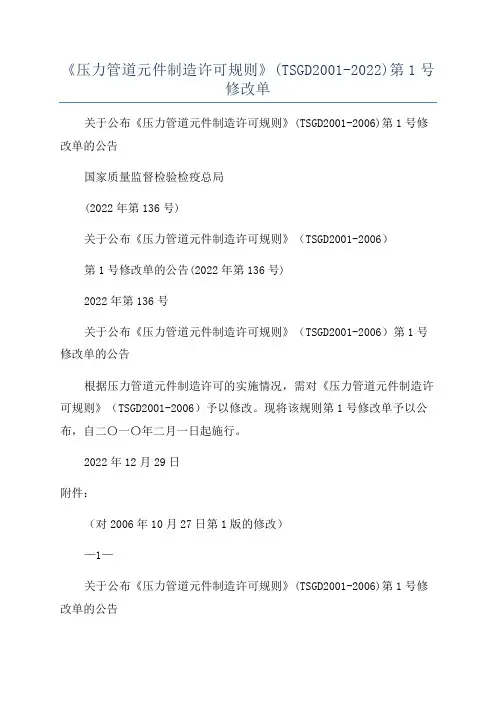 《压力管道元件制造许可规则》(TSGD2001-2022)第 1 号修改单

关于公布《压力管道元件制造许可规则》(TSGD2001-2006)第 1 号修改单的公告

国家质量监督检验检疫总局

(2022 年第 136 号)

关于公布《压力管道元件制造许可规则》（TSGD2001-2006）

第 1 号修改单的公告(2022 年第 136 号)

2022 年第 136 号

关于公布《压力管道元件制造许可规则》（TSGD2001-2006）第 1 号修改单的公告

根据压力管道元件制造许可的实施情况，需对《压力管道元件制造许可规则》（TSGD2001-2006）予以修改。现将该规则第 1 号修改单予以公布，自二〇一〇年二月一日起施行。

2022 年 12 月 29 日

附件：

（对 2006 年 10 月 27 日第 1 版的修改）

—1—

关于公布《压力管道元件制造许可规则》(TSGD2001-2006)第 1 号修改单的公告